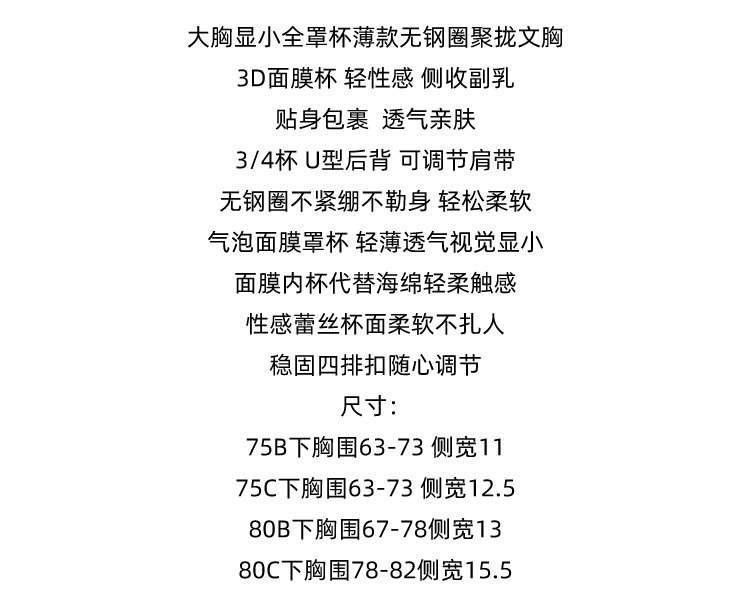 大胸显小全罩杯薄款无钢圈聚拢文胸

3D面膜杯 轻性感 侧收副乳

贴身包裹 透气亲肤

3/4杯 U型后背 可调节肩带

无钢圈不紧绷不勒身 轻松柔软

气泡面膜罩杯 轻薄透气视觉显小

面膜内杯代替海绵轻柔触感

性感蕾丝杯面柔软不扎人

稳固四排扣随心调节

尺寸:

75B下胸围63-73 侧宽11

75C下胸围63-73 侧宽12.5

80B下胸围67-78侧宽13

80C下胸围78-82侧宽15.5